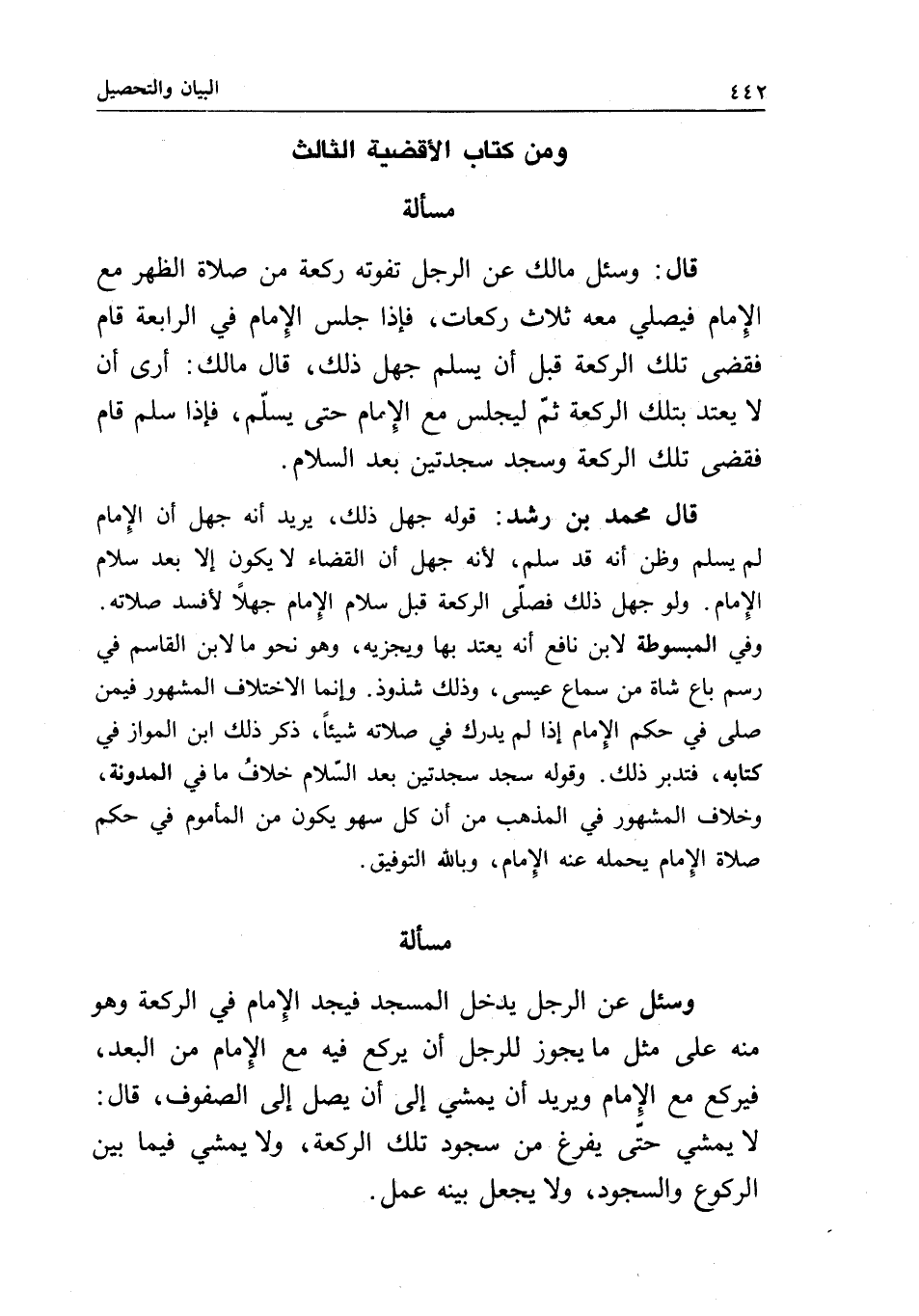 ٤٤٢ البيان والتحصيل

ومن كتاب الأقضية الثالث

مسألة

قال: وسئل مالك عن الرجل تفوته ركعة من صلاة الظهر مع الإمام فيصلي معه ثلاث ركعات، فإذا جلس الإمام في الرابعة قام فقضى تلك الركعة قبل أن يسلم جهل ذلك، قال مالك: أرى أن لا يعتد بتلك الركعة ثمّ ليجلس مع الإمام حتى يسلّم، فإذا سلم قام فقضى تلك الركعة وسجد سجدتين بعد السلام.

قال محمد بن رشد: قوله جهل ذلك، يريد أنه جهل أن الإمام لم يسلم وظن أنه قد سلم، لأنه جهل أن القضاء لا يكون إلا بعد سلام الإمام. ولو جهل ذلك فصلّى الركعة قبل سلام الإمام جهلاً لأفسد صلاته. وفي المبسوطة لابن نافع أنه يعتد بها ويجزيه، وهو نحو ما لابن القاسم في رسم باع شاة من سماع عيسى، وذلك شذوذ. وإنما الاختلاف المشهور فيمن صلى في حكم الإمام إذا لم يدرك في صلاته شيئاً، ذكر ذلك ابن المواز في كتابه، فتدبر ذلك. وقوله سجد سجدتين بعد السّلام خلافُ ما في المدونة، وخلاف المشهور في المذهب من أن كل سهو يكون من المأموم في حكم صلاة الإمام يحمله عنه الإمام، وبالله التوفيق.

مسألة

وسئل عن الرجل يدخل المسجد فيجد الإمام في الركعة وهو منه على مثل ما يجوز للرجل أن يركع فيه مع الإمام من البعد، فيركع مع الإمام ويريد أن يمشي إلى أن يصل إلى الصفوف، قال: لا يمشي حتّى يفرغ من سجود تلك الركعة، ولا يمشي فيما بين الركوع والسجود، ولا يجعل بينه عمل.